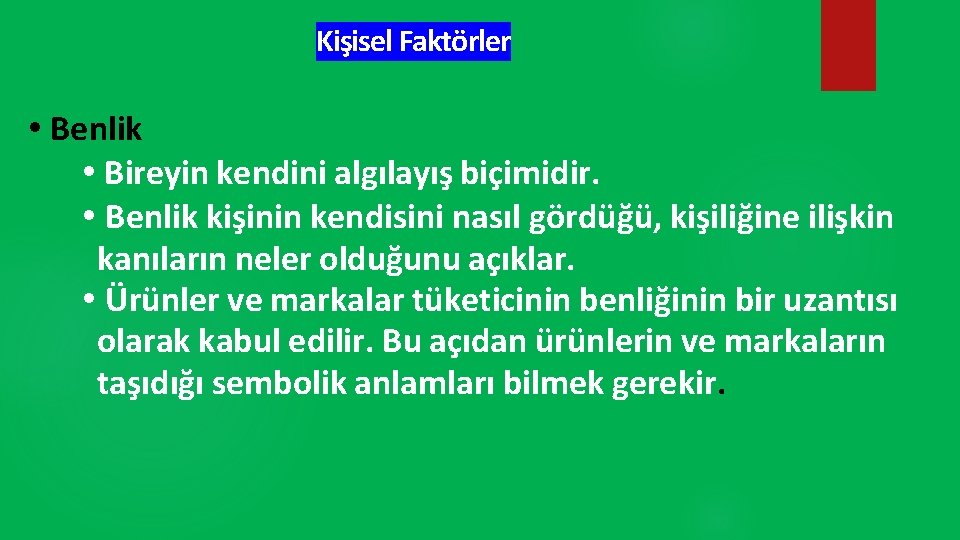 Kişisel Faktörler

• Benlik
• Bireyin kendini algılayış biçimidir.
• Benlik kişinin kendisini nasıl gördüğü, kişiliğine ilişkin kanıların neler olduğunu açıklar.
• Ürünler ve markalar tüketicinin benliğinin bir uzantısı olarak kabul edilir. Bu açıdan ürünlerin ve markaların taşıdığı sembolik anlamları bilmek gerekir.